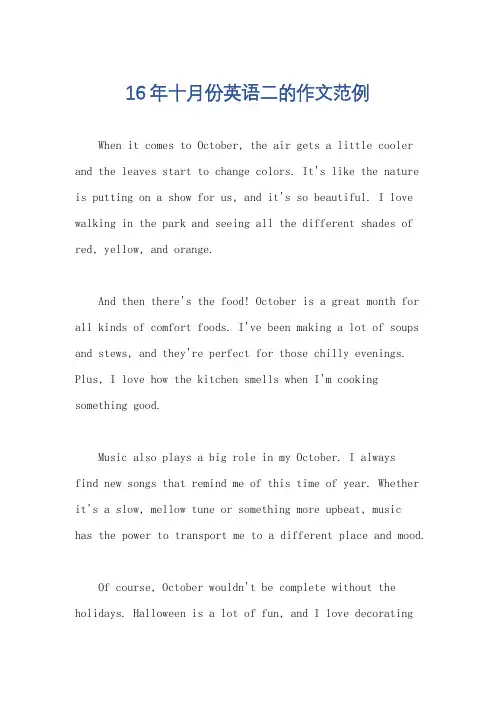 16年十月份英语二的作文范例

When it comes to October, the air gets a little cooler and the leaves start to change colors. It's like the nature is putting on a show for us, and it's so beautiful. I love walking in the park and seeing all the different shades of red, yellow, and orange.

And then there's the food! October is a great month for all kinds of comfort foods. I've been making a lot of soups and stews, and they're perfect for those chilly evenings. Plus, I love how the kitchen smells when I'm cooking something good.

Music also plays a big role in my October. I always find new songs that remind me of this time of year. Whether it's a slow, mellow tune or something more upbeat, music has the power to transport me to a different place and mood.

Of course, October wouldn't be complete without the holidays. Halloween is a lot of fun, and I love decorating